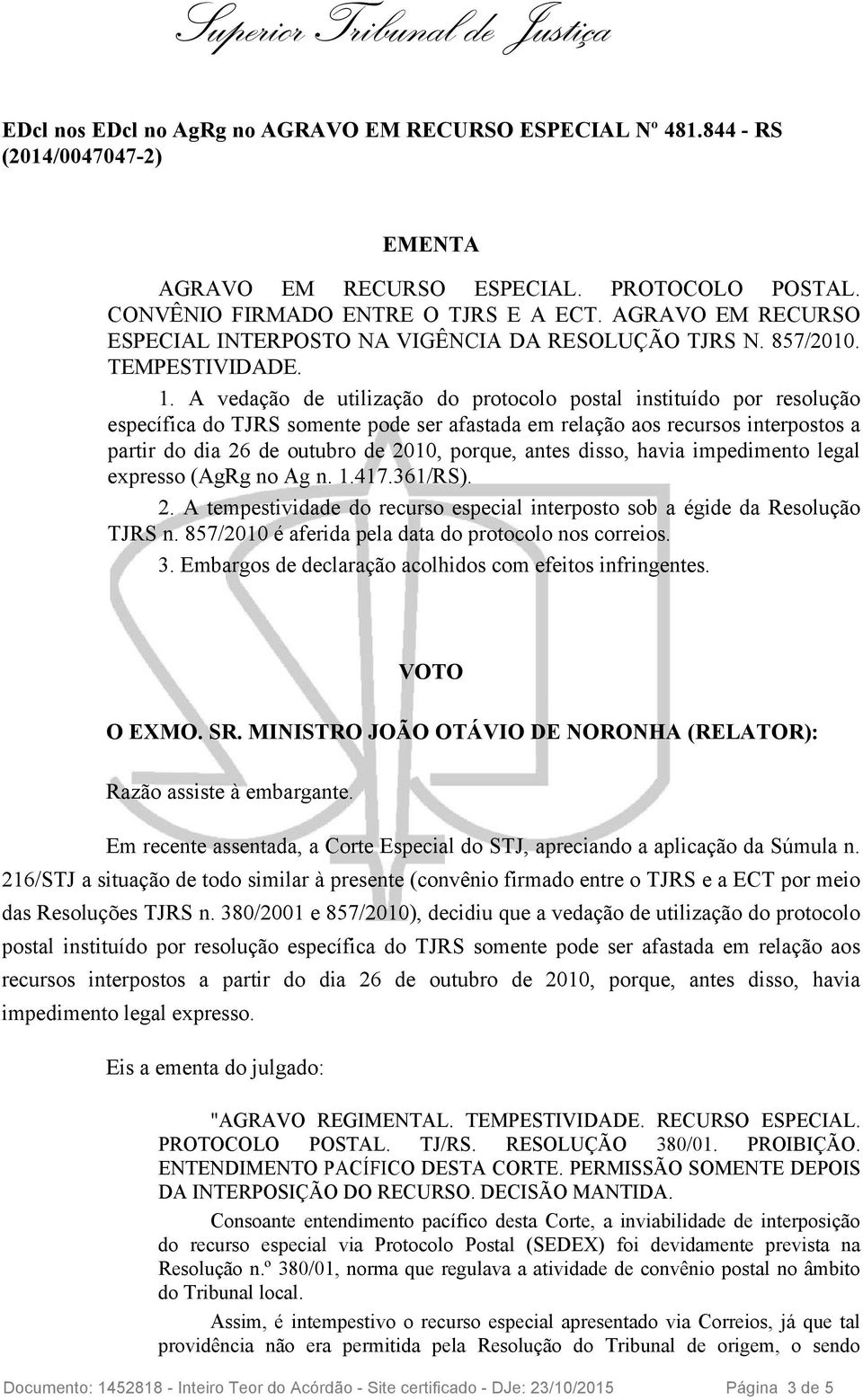 Superior Tribunal de Justiça

EDcl nos EDcl no AgRg no AGRAVO EM RECURSO ESPECIAL Nº 481.844 - RS (2014/0047047-2)

EMENTA

AGRAVO EM RECURSO ESPECIAL. PROTOCOLO POSTAL. CONVÊNIO FIRMADO ENTRE O TJRS E A ECT. AGRAVO EM RECURSO ESPECIAL INTERPOSTO NA VIGÊNCIA DA RESOLUÇÃO TJRS N. 857/2010. TEMPESTIVIDADE.

1. A vedação de utilização do protocolo postal instituído por resolução específica do TJRS somente pode ser afastada em relação aos recursos interpostos a partir do dia 26 de outubro de 2010, porque, antes disso, havia impedimento legal expresso (AgRg no Ag n. 1.417.361/RS).

2. A tempestividade do recurso especial interposto sob a égide da Resolução TJRS n. 857/2010 é aferida pela data do protocolo nos correios.

3. Embargos de declaração acolhidos com efeitos infringentes.

VOTO

O EXMO. SR. MINISTRO JOÃO OTÁVIO DE NORONHA (RELATOR):

Razão assiste à embargante.

Em recente assentada, a Corte Especial do STJ, apreciando a aplicação da Súmula n. 216/STJ a situação de todo similar à presente (convênio firmado entre o TJRS e a ECT por meio das Resoluções TJRS n. 380/2001 e 857/2010), decidiu que a vedação de utilização do protocolo postal instituído por resolução específica do TJRS somente pode ser afastada em relação aos recursos interpostos a partir do dia 26 de outubro de 2010, porque, antes disso, havia impedimento legal expresso.

Eis a ementa do julgado:

"AGRAVO REGIMENTAL. TEMPESTIVIDADE. RECURSO ESPECIAL. PROTOCOLO POSTAL. TJ/RS. RESOLUÇÃO 380/01. PROIBIÇÃO. ENTENDIMENTO PACÍFICO DESTA CORTE. PERMISSÃO SOMENTE DEPOIS DA INTERPOSIÇÃO DO RECURSO. DECISÃO MANTIDA.

Consoante entendimento pacífico desta Corte, a inviabilidade de interposição do recurso especial via Protocolo Postal (SEDEX) foi devidamente prevista na Resolução n.º 380/01, norma que regulava a atividade de convênio postal no âmbito do Tribunal local.

Assim, é intempestivo o recurso especial apresentado via Correios, já que tal providência não era permitida pela Resolução do Tribunal de origem, o sendo

Documento: 1452818 - Inteiro Teor do Acórdão - Site certificado - DJe: 23/10/2015 Página 3 de 5